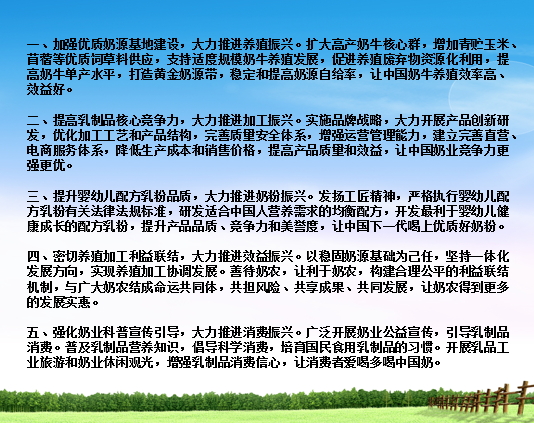 一、加强优质奶源基地建设，大力推进养殖振兴。扩大高产奶牛核心群，增加青贮玉米、苜蓿等优质饲草料供应，支持适度规模奶牛养殖发展，促进养殖废弃物资源化利用，提高奶牛单产水平，打造黄金奶源带，稳定和提高奶源自给率，让中国奶牛养殖效率高、效益好。

二、提高乳制品核心竞争力，大力推进加工振兴。实施品牌战略，大力开展产品创新研发，优化加工工艺和产品结构，完善质量安全体系，增强运营管理能力，建立完善直营、电商服务体系，降低生产成本和销售价格，提高产品质量和效益，让中国奶业竞争力更强更优。

三、提升婴幼儿配方乳粉品质，大力推进奶粉振兴。发扬工匠精神，严格执行婴幼儿配方乳粉有关法律法规标准，研发适合中国人营养需求的均衡配方，开发最利于婴幼儿健康成长的配方乳粉，提升产品品质、竞争力和美誉度，让中国下一代喝上优质好奶粉。

四、密切养殖加工利益联结，大力推进效益振兴。以稳固奶源基础为己任，坚持一体化发展方向，实现养殖加工协调发展。善待奶农，让利于奶农，构建合理公平的利益联结机制，与广大奶农结成命运共同体，共担风险、共享成果、共同发展，让奶农得到更多的发展实惠。

五、强化奶业科普宣传引导，大力推进消费振兴。广泛开展奶业公益宣传，引导乳制品消费。普及乳制品营养知识，倡导科学消费，培育国民食用乳制品的习惯。开展乳品工业旅游和奶业休闲观光，增强乳制品消费信心，让消费者爱喝多喝中国奶。